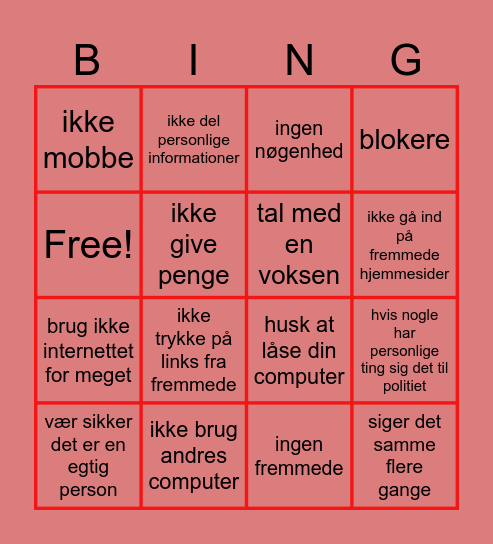 | B | I | N | G |
|---|---|---|---|
| ikke mobbe | ikke del personlige informationer | ingen nøgenhed | blokere |
| Free! | ikke give penge | tal med en voksen | ikke gå ind på fremmede hjemmesider |
| brug ikke internettet for meget | ikke trykke på links fra fremmede | husk at låse din computer | hvis nogle har personlige ting sig det til politiet |
| vær sikker det er en egtig person | ikke brug andres computer | ingen fremmede | siger det samme flere gange |